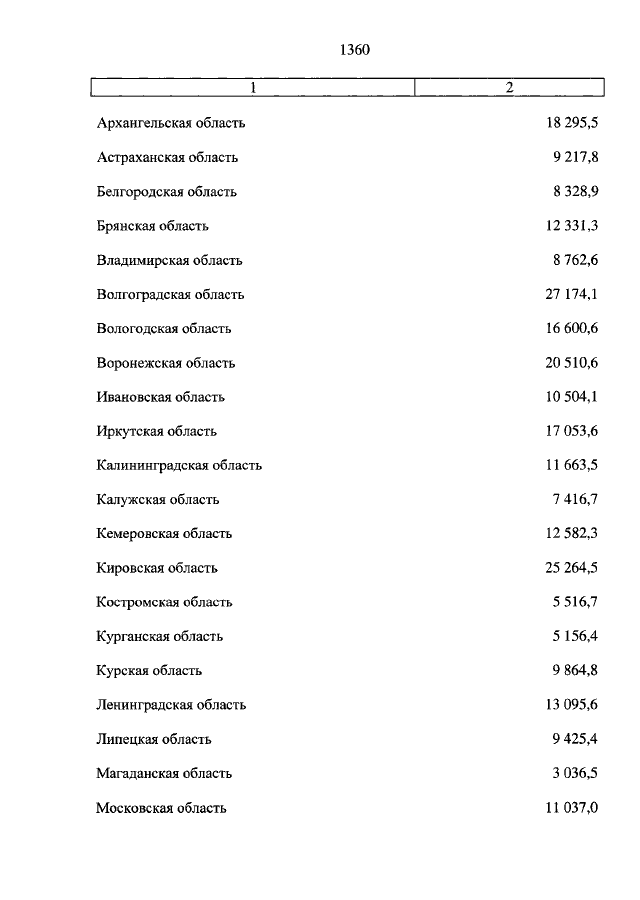 1360

| 1 | 2 |
|---|---|
| Архангельская область | 18 295,5 |
| Астраханская область | 9 217,8 |
| Белгородская область | 8 328,9 |
| Брянская область | 12 331,3 |
| Владимирская область | 8 762,6 |
| Волгоградская область | 27 174,1 |
| Вологодская область | 16 600,6 |
| Воронежская область | 20 510,6 |
| Ивановская область | 10 504,1 |
| Иркутская область | 17 053,6 |
| Калининградская область | 11 663,5 |
| Калужская область | 7 416,7 |
| Кемеровская область | 12 582,3 |
| Кировская область | 25 264,5 |
| Костромская область | 5 516,7 |
| Курганская область | 5 156,4 |
| Курская область | 9 864,8 |
| Ленинградская область | 13 095,6 |
| Липецкая область | 9 425,4 |
| Магаданская область | 3 036,5 |
| Московская область | 11 037,0 |